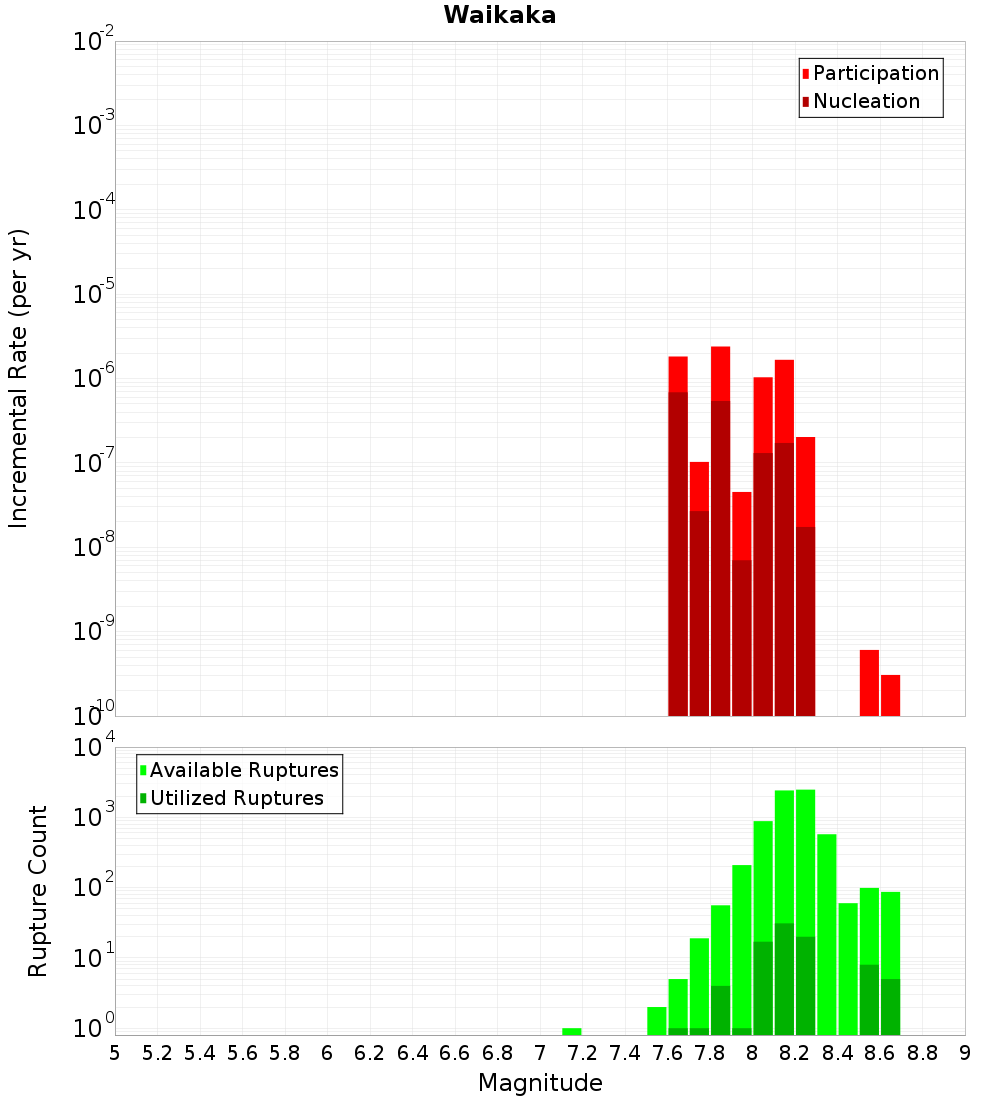 Waikaka

Participation
Nucleation

Incremental Rate (per yr)

$10^{-2}$
$10^{-3}$
$10^{-4}$
$10^{-5}$
$10^{-6}$
$10^{-7}$
$10^{-8}$
$10^{-9}$
$10^{-10}$

Available Ruptures
Utilized Ruptures

Rupture Count

$10^{4}$
$10^{3}$
$10^{2}$
$10^{1}$
$10^{0}$

5 5.2 5.4 5.6 5.8 6 6.2 6.4 6.6 6.8 7 7.2 7.4 7.6 7.8 8 8.2 8.4 8.6 8.8 9

Magnitude